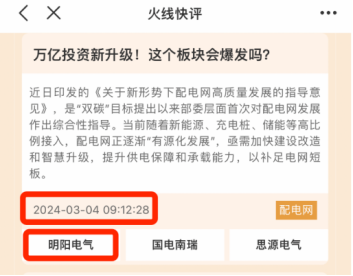 火线快评

万亿投资新升级！这个板块会爆发吗？

近日印发的《关于新形势下配电网高质量发展的指导意见》，是“双碳”目标提出以来部委层面首次对配电网发展作出综合性指导。当前随着新能源、充电桩、储能等高比例接入，配电网正逐渐“有源化发展”，亟需加快建设改造和智慧升级，提升供电保障和承载能力，以补足电网短板。

2024-03-04 09:12:28

配电网

明阳电气

国电南瑞

思源电气